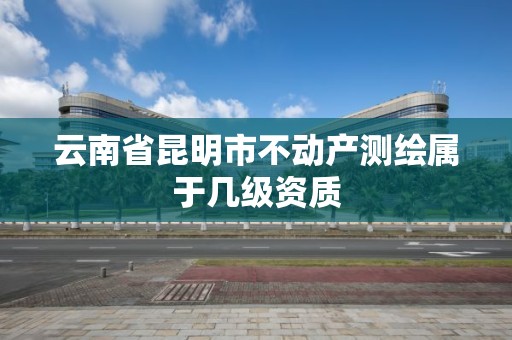 云南省昆明市不动产测绘属于几级资质